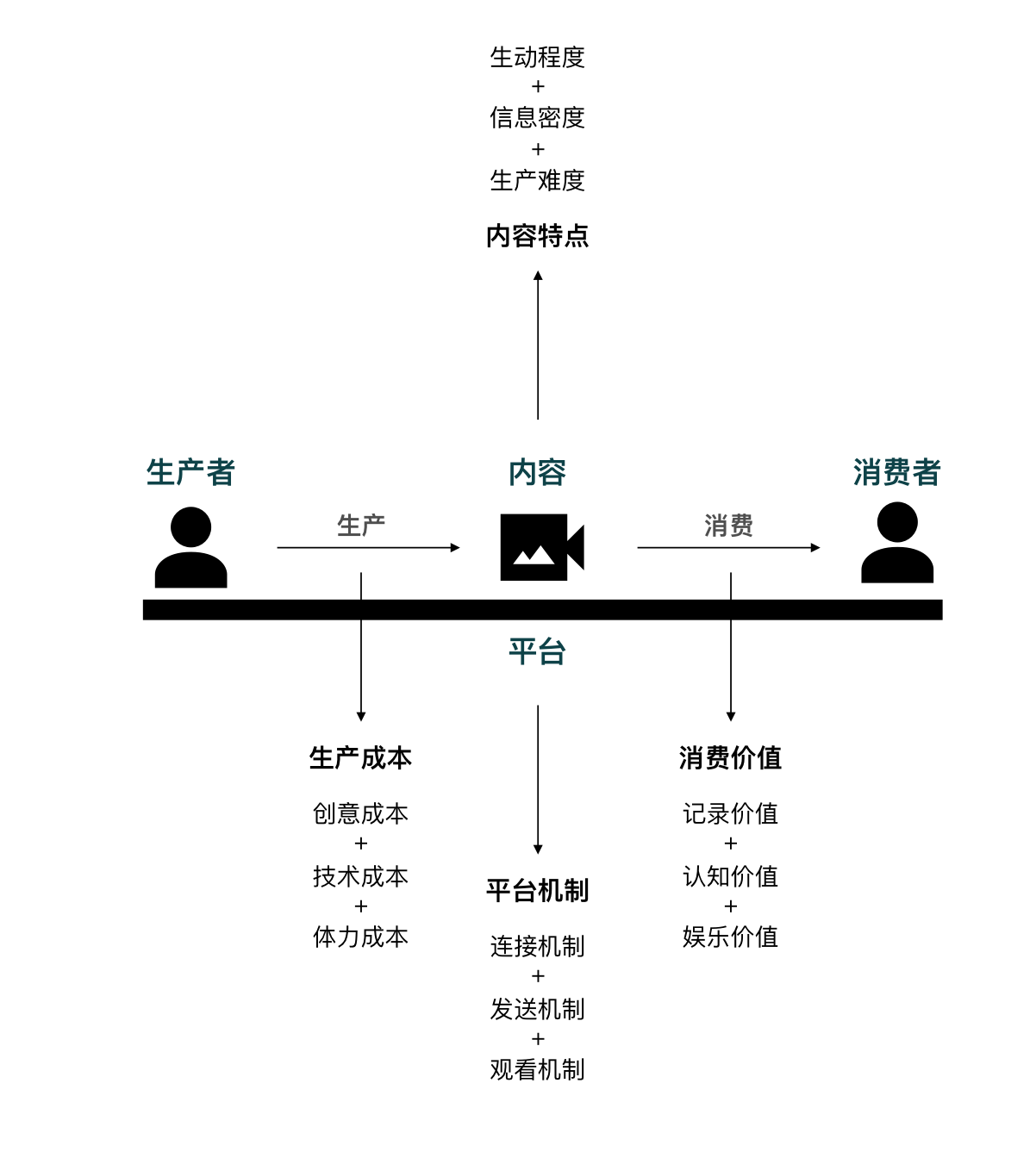 生动程度
+
信息密度
+
生产难度

内容特点

生产者

内容

消费者

生产

消费

平台

生产成本

创意成本
+
技术成本
+
体力成本

平台机制

连接机制
+
发送机制
+
观看机制

消费价值

记录价值
+
认知价值
+
娱乐价值